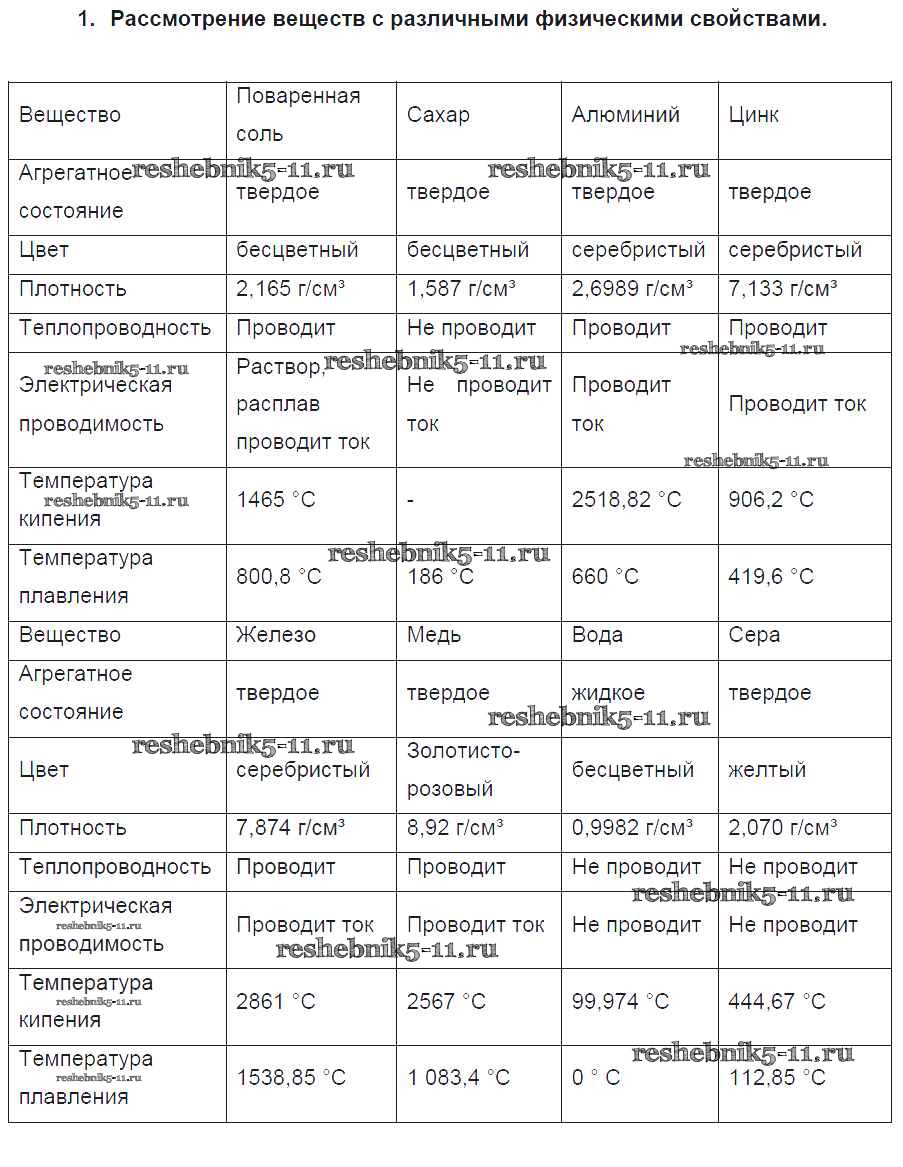 1. Рассмотрение веществ с различными физическими свойствами.

| Вещество | Поваренная соль | Сахар | Алюминий | Цинк |
|---|---|---|---|---|
| Агрегатное состояние | твердое | твердое | твердое | твердое |
| Цвет | бесцветный | бесцветный | серебристый | серебристый |
| Плотность | 2,165 г/см³ | 1,587 г/см³ | 2,6989 г/см³ | 7,133 г/см³ |
| Теплопроводность | Проводит | Не проводит | Проводит | Проводит |
| Электрическая проводимость | Раствор, расплав проводит ток | Не проводит ток | Проводит ток | Проводит ток |
| Температура кипения | 1465 °C | - | 2518,82 °C | 906,2 °C |
| Температура плавления | 800,8 °C | 186 °C | 660 °C | 419,6 °C |
| Вещество | Железо | Медь | Вода | Сера |
| Агрегатное состояние | твердое | твердое | жидкое | твердое |
| Цвет | серебристый | Золотисто-розовый | бесцветный | желтый |
| Плотность | 7,874 г/см³ | 8,92 г/см³ | 0,9982 г/см³ | 2,070 г/см³ |
| Теплопроводность | Проводит | Проводит | Не проводит | Не проводит |
| Электрическая проводимость | Проводит ток | Проводит ток | Не проводит | Не проводит |
| Температура кипения | 2861 °C | 2567 °C | 99,974 °C | 444,67 °C |
| Температура плавления | 1538,85 °C | 1 083,4 °C | 0 ° C | 112,85 °C |

reshebnik5-11.ru